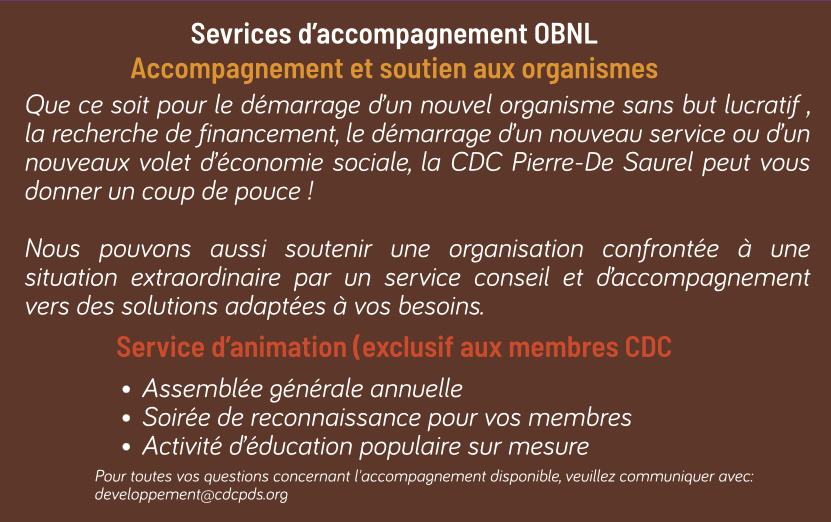 Sevrices d'accompagnement OBNL
Accompagnement et soutien aux organismes

Que ce soit pour le démarrage d'un nouvel organisme sans but lucratif , la recherche de financement, le démarrage d'un nouveau service ou d'un nouveaux volet d'économie sociale, la CDC Pierre-De Saurel peut vous donner un coup de pouce !

Nous pouvons aussi soutenir une organisation confrontée à une situation extraordinaire par un service conseil et d'accompagnement vers des solutions adaptées à vos besoins.

Service d'animation (exclusif aux membres CDC

• Assemblée générale annuelle
• Soirée de reconnaissance pour vos membres
• Activité d'éducation populaire sur mesure

Pour toutes vos questions concernant l'accompagnement disponible, veuillez communiquer avec: developpement@cdcpds.org